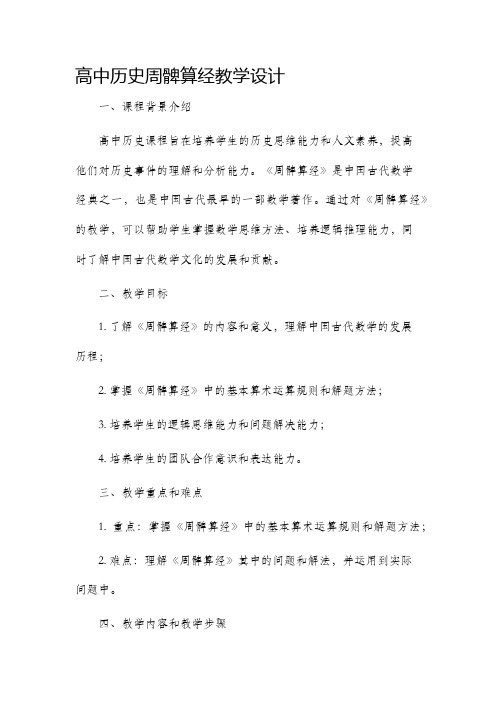 高中历史周髀算经教学设计

一、课程背景介绍

高中历史课程旨在培养学生的历史思维能力和人文素养，提高他们对历史事件的理解和分析能力。《周髀算经》是中国古代数学经典之一，也是中国古代最早的一部数学著作。通过对《周髀算经》的教学，可以帮助学生掌握数学思维方法、培养逻辑推理能力，同时了解中国古代数学文化的发展和贡献。

二、教学目标

1. 了解《周髀算经》的内容和意义，理解中国古代数学的发展历程；

2. 掌握《周髀算经》中的基本算术运算规则和解题方法；

3. 培养学生的逻辑思维能力和问题解决能力；

4. 培养学生的团队合作意识和表达能力。

三、教学重点和难点

1. 重点：掌握《周髀算经》中的基本算术运算规则和解题方法；

2. 难点：理解《周髀算经》其中的问题和解法，并运用到实际问题中。

四、教学内容和教学步骤